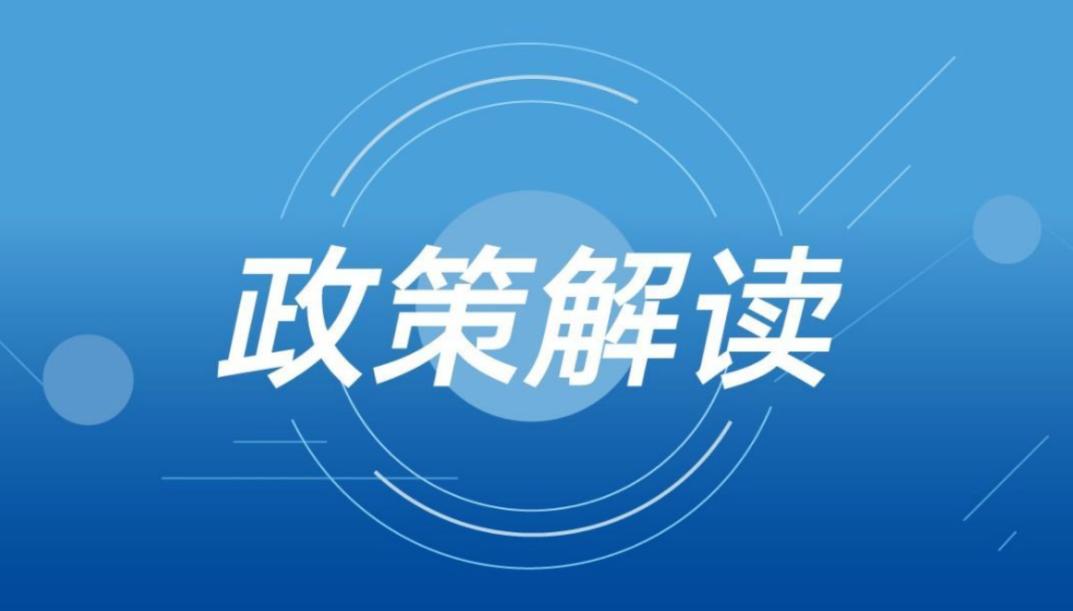 政策解读